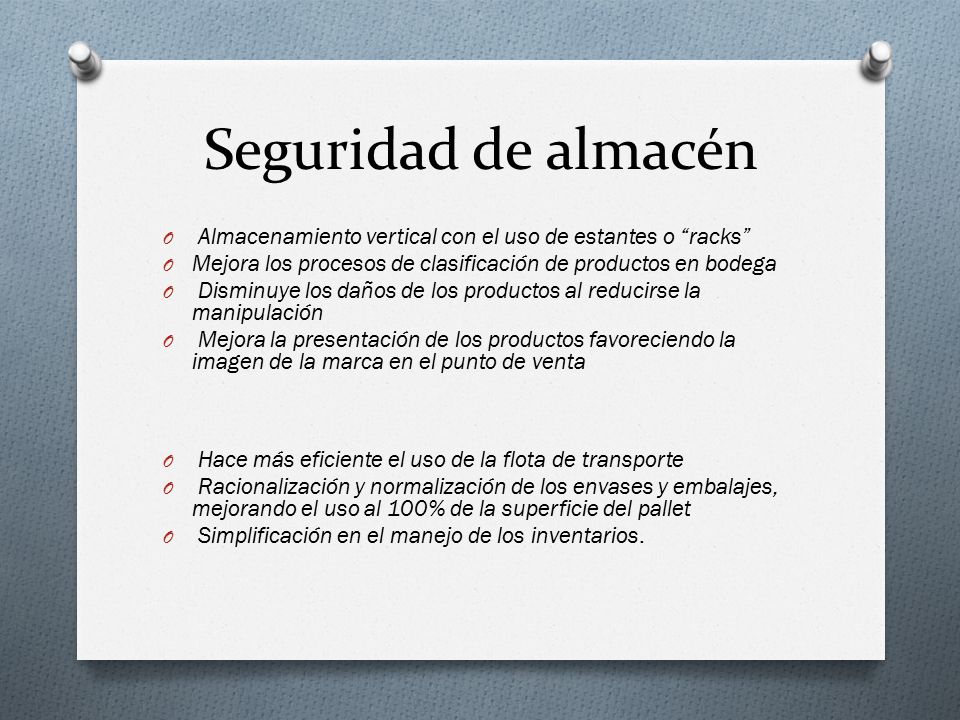 Seguridad de almacén

O Almacenamiento vertical con el uso de estantes o “racks”
O Mejora los procesos de clasificación de productos en bodega
O Disminuye los daños de los productos al reducirse la manipulación
O Mejora la presentación de los productos favoreciendo la imagen de la marca en el punto de venta

O Hace más eficiente el uso de la flota de transporte
O Racionalización y normalización de los envases y embalajes, mejorando el uso al 100% de la superficie del pallet
O Simplificación en el manejo de los inventarios.